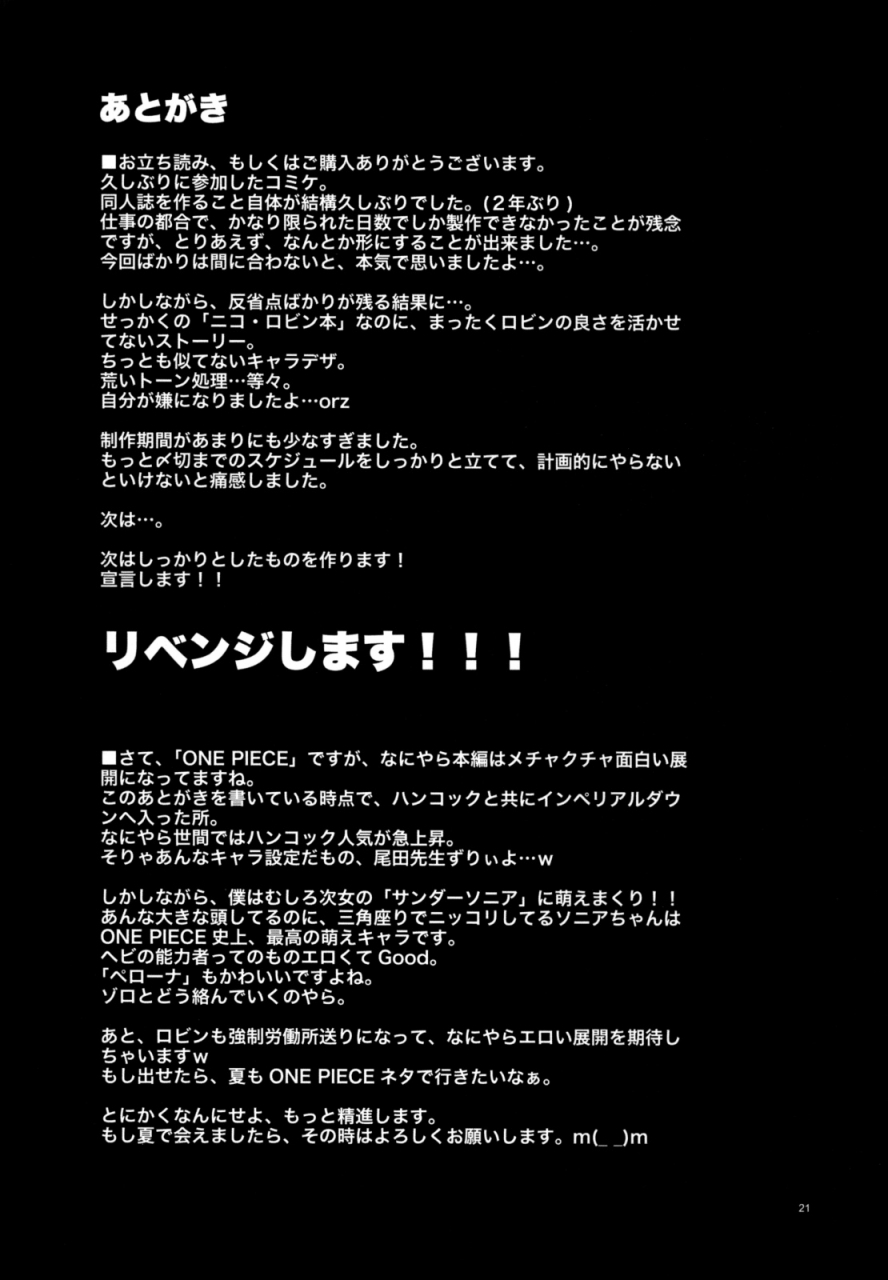 あとがき

■お立ち読み、もしくはご購入ありがとうございます。
久しぶりに参加したコミケ。
同人誌を作ること自体が結構久しぶりでした。(2年ぶり)
仕事の都合で、かなり限られた日数でしか製作できなかったことが残念ですが、とりあえず、なんとか形にすることが出来ました…。
今回ばかりは間に合わないと、本気で思いましたよ…。

しかしながら、反省点ばかりが残る結果に…。
せっかくの「ニコ・ロビン本」なのに、まったくロビンの良さを活かせてないストーリー。
ちっとも似てないキャラデザ。
荒いトーン処理…等々。
自分が嫌になりましたよ…orz

制作期間があまりにも少なすぎました。
もっと〆切までのスケジュールをしっかりと立てて、計画的にやらないといけないと痛感しました。

次は…。

次はしっかりとしたものを作ります！
宣言します！！

リベンジします！！！

■さて、「ONE PIECE」ですが、なにやら本編はメチャクチャ面白い展開になってますね。
このあとがきを書いている時点で、ハンコックと共にインペリアルダウンへ入った所。
なにやら世間ではハンコック人気が急上昇。
そりゃあんなキャラ設定だもの、尾田先生ずりぃよ…w

しかしながら、僕はむしろ次女の「サンダーソニア」に萌えまくり！！
あんな大きな頭してるのに、三角座りでニッコリしてるソニアちゃんはONE PIECE史上、最高の萌えキャラです。
ヘビの能力者ってのものエロくてGood。
「ペローナ」もかわいいですよね。
ゾロとどう絡んでいくのやら。

あと、ロビンも強制労働所送りになって、なにやらエロい展開を期待しちゃいますw
もし出せたら、夏もONE PIECEネタで行きたいなぁ。

とにかくなんにせよ、もっと精進します。
もし夏で会えましたら、その時はよろしくお願いします。m(_ _)m

21